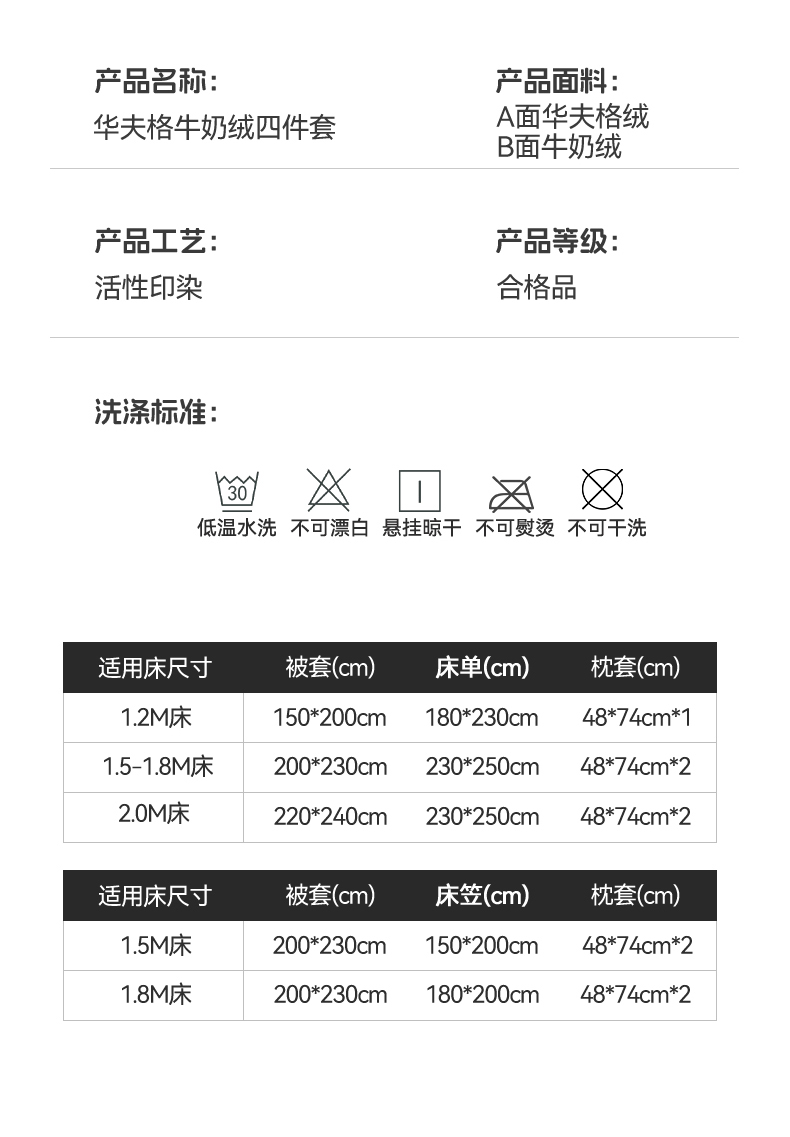 产品名称:
华夫格牛奶绒四件套

产品面料:
A面华夫格绒
B面牛奶绒

产品工艺:
活性印染

产品等级:
合格品

洗涤标准:

30
低温水洗 不可漂白 悬挂晾干 不可熨烫 不可干洗

| 适用床尺寸 | 被套(cm) | 床单(cm) | 枕套(cm) |
|---|---|---|---|
| 1.2M床 | 150*200cm | 180*230cm | 48*74cm*1 |
| 1.5-1.8M床 | 200*230cm | 230*250cm | 48*74cm*2 |
| 2.0M床 | 220*240cm | 230*250cm | 48*74cm*2 |

| 适用床尺寸 | 被套(cm) | 床笠(cm) | 枕套(cm) |
|---|---|---|---|
| 1.5M床 | 200*230cm | 150*200cm | 48*74cm*2 |
| 1.8M床 | 200*230cm | 180*200cm | 48*74cm*2 |